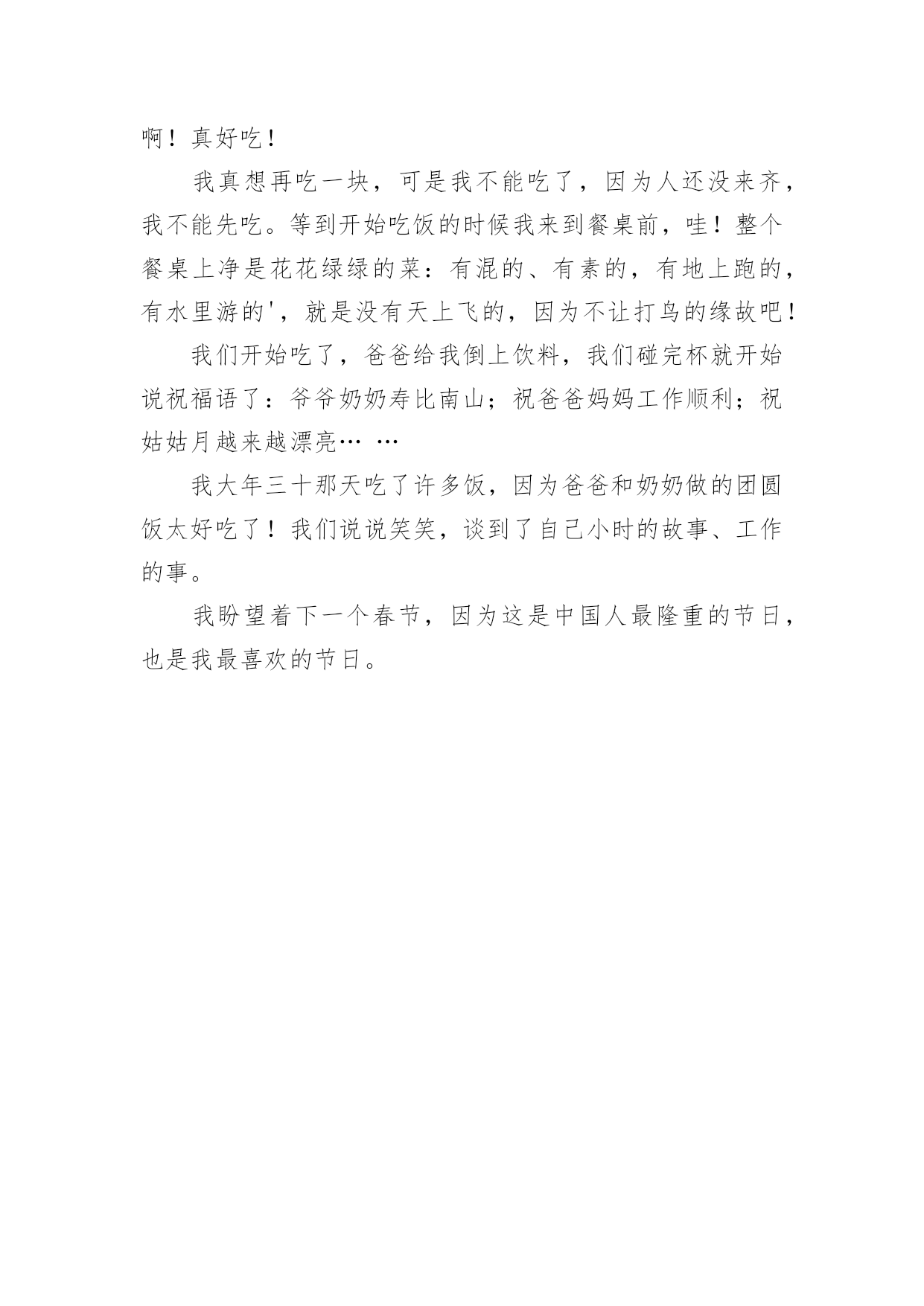 啊！真好吃！

我真想再吃一块，可是我不能吃了，因为人还没来齐，我不能先吃。等到开始吃饭的时候我来到餐桌前，哇！整个餐桌上净是花花绿绿的菜：有混的、有素的，有地上跑的，有水里游的'，就是没有天上飞的，因为不让打鸟的缘故吧！

我们开始吃了，爸爸给我倒上饮料，我们碰完杯就开始说祝福语了：爷爷奶奶寿比南山；祝爸爸妈妈工作顺利；祝姑姑月越来越漂亮… …

我大年三十那天吃了许多饭，因为爸爸和奶奶做的团圆饭太好吃了！我们说说笑笑，谈到了自己小时的故事、工作的事。

我盼望着下一个春节，因为这是中国人最隆重的节日，也是我最喜欢的节日。